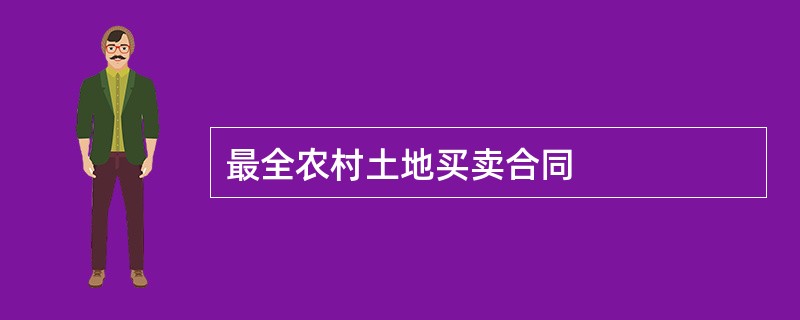 最全农村土地买卖合同